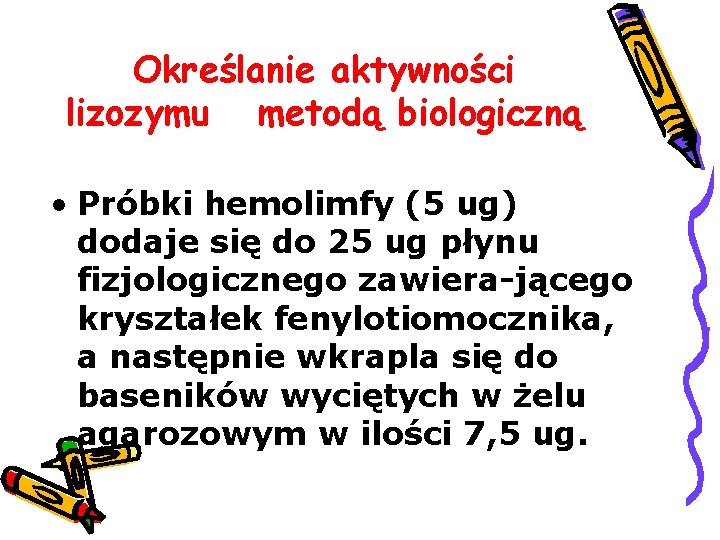 Określanie aktywności lizozymu metodą biologiczną

• Próbki hemolimfy (5 ug) dodaje się do 25 ug płynu fizjologicznego zawiera-jącego kryształek fenylotiomocznika, a następnie wkrapla się do baseników wyciętych w żelu agarozowym w ilości 7,5 ug.